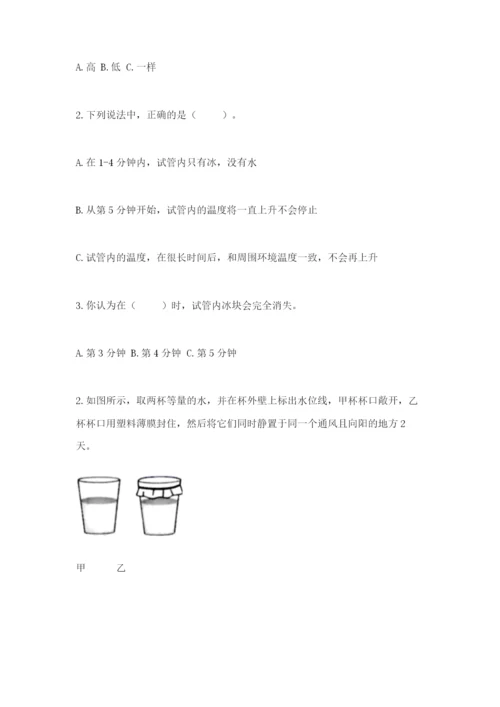 A. 高 B. 低 C. 一样

2. 下列说法中，正确的是（　　）。

A. 在 1-4 分钟内，试管内只有冰，没有水

B. 从第 5 分钟开始，试管内的温度将一直上升不会停止

C. 试管内的温度，在很长时间后，和周围环境温度一致，不会再上升

3. 你认为在（　　）时，试管内冰块会完全消失。

A. 第 3 分钟 B. 第 4 分钟 C. 第 5 分钟

2. 如图所示，取两杯等量的水，并在杯外壁上标出水位线，甲杯杯口敞开，乙杯杯口用塑料薄膜封住，然后将它们同时静置于同一个通风且向阳的地方 2 天。

甲　　乙